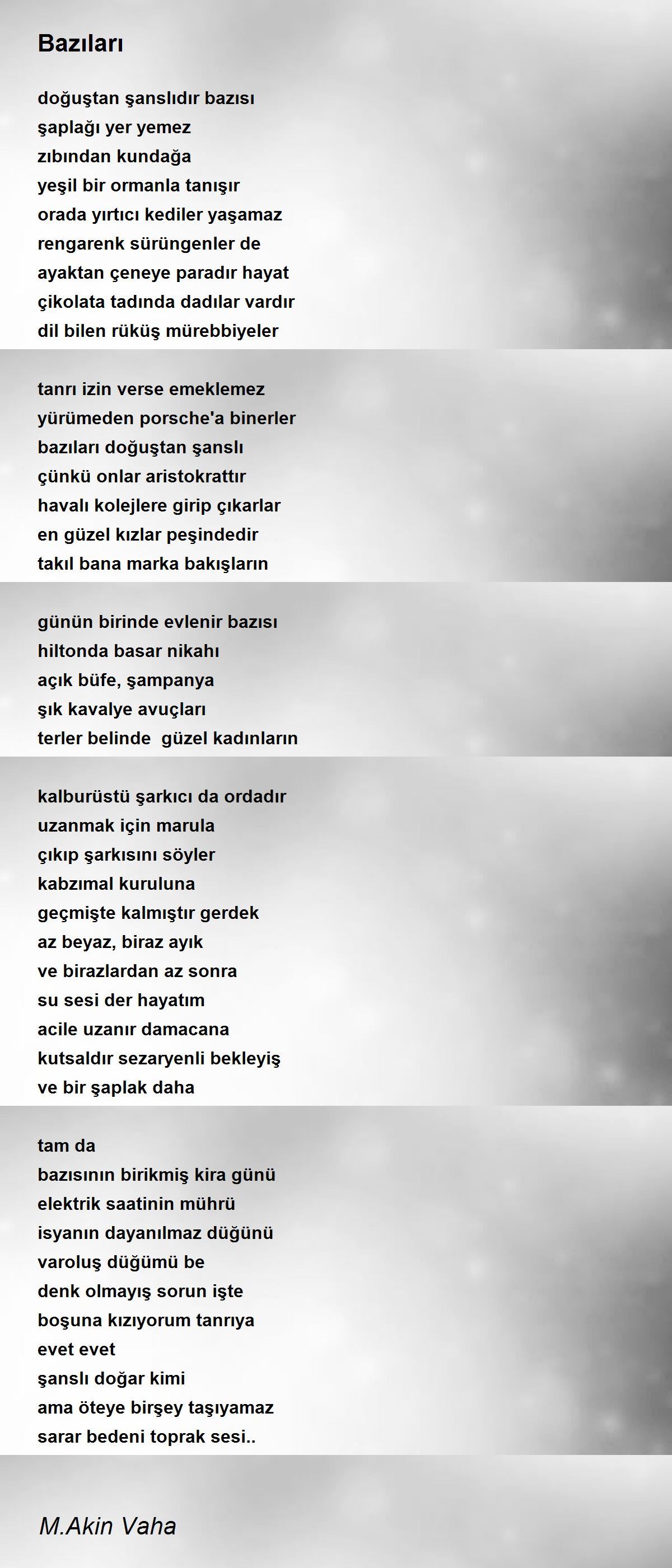 Bazıları

doğuştan şanslıdır bazısı
şaplağı yer yemez
zıbından kundağa
yeşil bir ormanla tanışır
orada yırtıcı kediler yaşamaz
rengarenk sürüngenler de
ayaktan çeneye paradır hayat
çikolata tadında dadılar vardır
dil bilen rüküş mürebbiyeler

tanrı izin verse emeklemez
yürümeden porsche'a binerler
bazıları doğuştan şanslı
çünkü onlar aristokrattır
havalı kolejlere girip çıkarlar
en güzel kızlar peşindedir
takıl bana marka bakışların

günün birinde evlenir bazısı
hiltonda basar nikahı
açık büfe, şampanya
şık kavalye avuçları
terler belinde  güzel kadınların

kalburüstü şarkıcı da ordadır
uzanmak için marula
çıkıp şarkısını söyler
kabzımal kuruluna
geçmişte kalmıştır gerdek
az beyaz, biraz ayık
ve birazlardan az sonra
su sesi der hayatım
acile uzanır damacana
kutsaldır sezaryenli bekleyiş
ve bir şaplak daha

tam da
bazısının birikmiş kira günü
elektrik saatinin mührü
isyanın dayanılmaz düğünü
varoluş düğümü be
denk olmayış sorun işte
boşuna kızıyorum tanrıya
evet evet
şanslı doğar kimi
ama öteye birşey taşıyamaz
sarar bedeni toprak sesi..

M.Akin Vaha